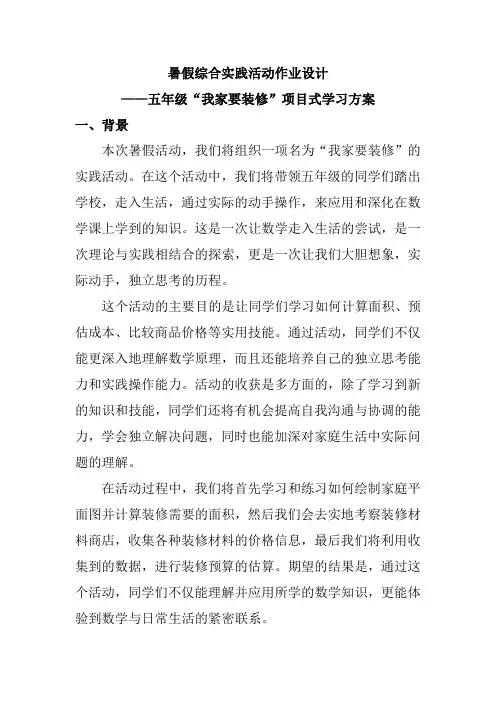 暑假综合实践活动作业设计

——五年级“我家要装修”项目式学习方案

一、背景

本次暑假活动，我们将组织一项名为“我家要装修”的实践活动。在这个活动中，我们将带领五年级的同学们踏出学校，走入生活，通过实际的动手操作，来应用和深化在数学课上学到的知识。这是一次让数学走入生活的尝试，是一次理论与实践相结合的探索，更是一次让我们大胆想象，实际动手，独立思考的历程。

这个活动的主要目的是让同学们学习如何计算面积、预估成本、比较商品价格等实用技能。通过活动，同学们不仅能更深入地理解数学原理，而且还能培养自己的独立思考能力和实践操作能力。活动的收获是多方面的，除了学习到新的知识和技能，同学们还将有机会提高自我沟通与协调的能力，学会独立解决问题，同时也能加深对家庭生活中实际问题的理解。

在活动过程中，我们将首先学习和练习如何绘制家庭平面图并计算装修需要的面积，然后我们会去实地考察装修材料商店，收集各种装修材料的价格信息，最后我们将利用收集到的数据，进行装修预算的估算。期望的结果是，通过这个活动，同学们不仅能理解并应用所学的数学知识，更能体验到数学与日常生活的紧密联系。